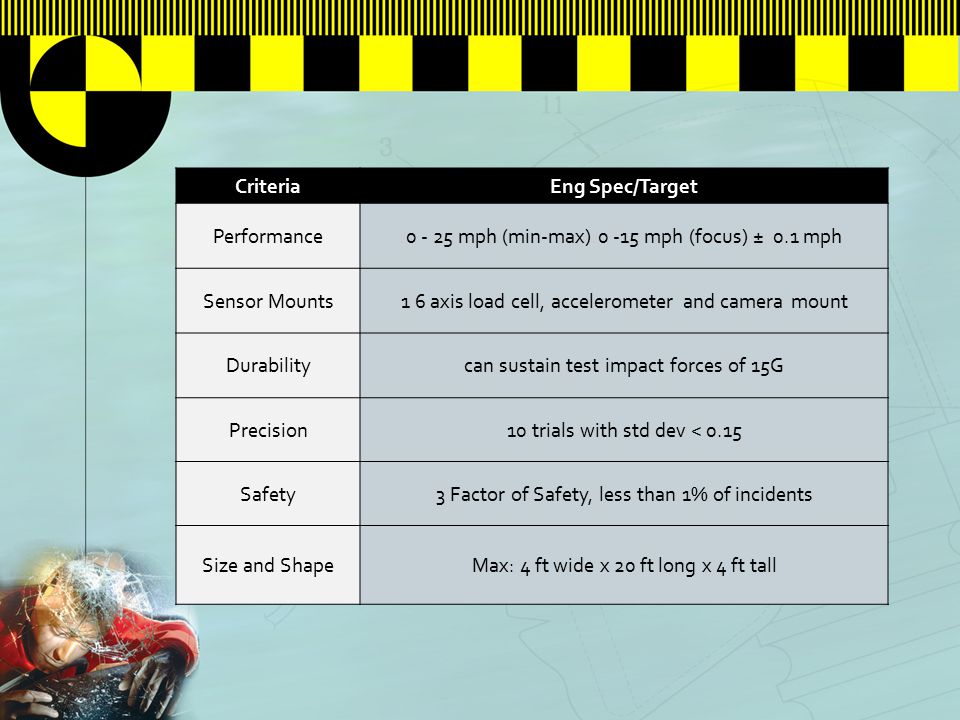 | Criteria | Eng Spec/Target |
|---|---|
| Performance | 0 - 25 mph (min-max) 0 -15 mph (focus) ± 0.1 mph |
| Sensor Mounts | 1 6 axis load cell, accelerometer and camera mount |
| Durability | can sustain test impact forces of 15G |
| Precision | 10 trials with std dev < 0.15 |
| Safety | 3 Factor of Safety, less than 1% of incidents |
| Size and Shape | Max: 4 ft wide x 20 ft long x 4 ft tall |